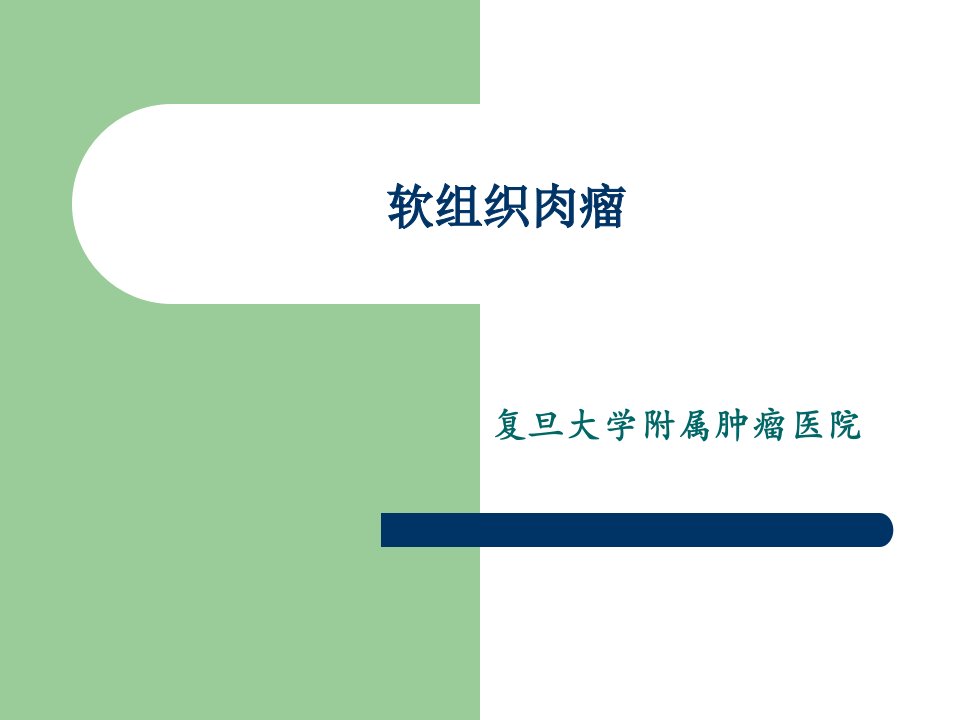 软组织肉瘤

复旦大学附属肿瘤医院